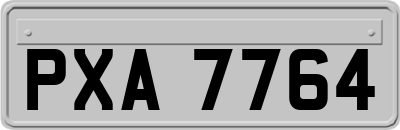 PXA 7764